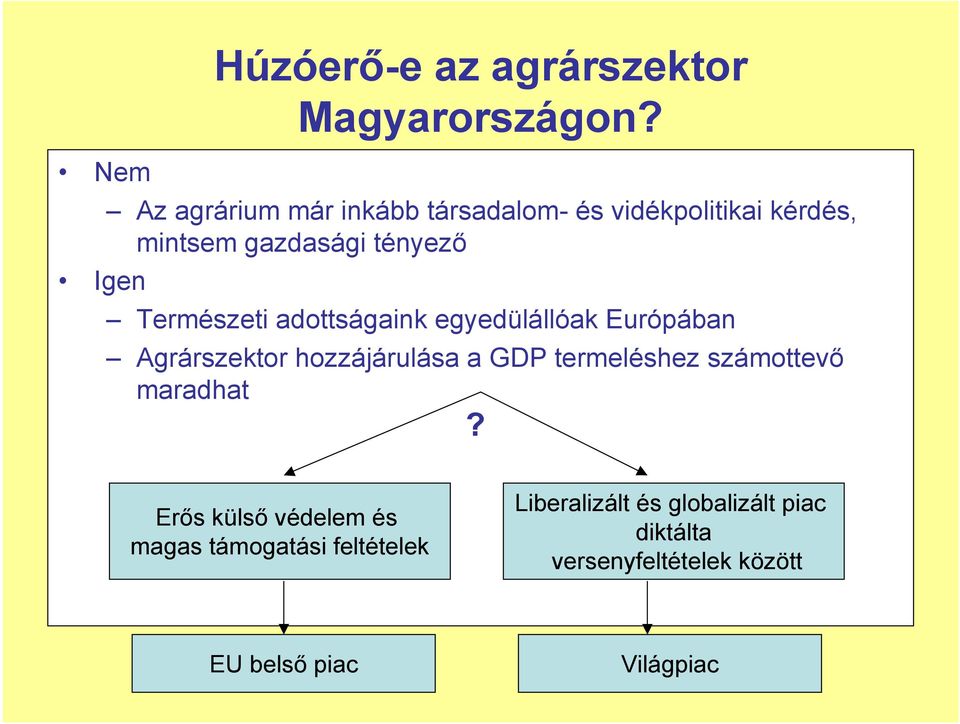 Húzóerő-e az agrárszektor Magyarországon?

• Nem
– Az agrárium már inkább társadalom- és vidékpolitikai kérdés, mintsem gazdasági tényező
• Igen
– Természeti adottságaink egyedülállóak Európában
– Agrárszektor hozzájárulása a GDP termeléshez számottevő maradhat

?

Erős külső védelem és magas támogatási feltételek

Liberalizált és globalizált piac diktálta versenyfeltételek között

EU belső piac

Világpiac